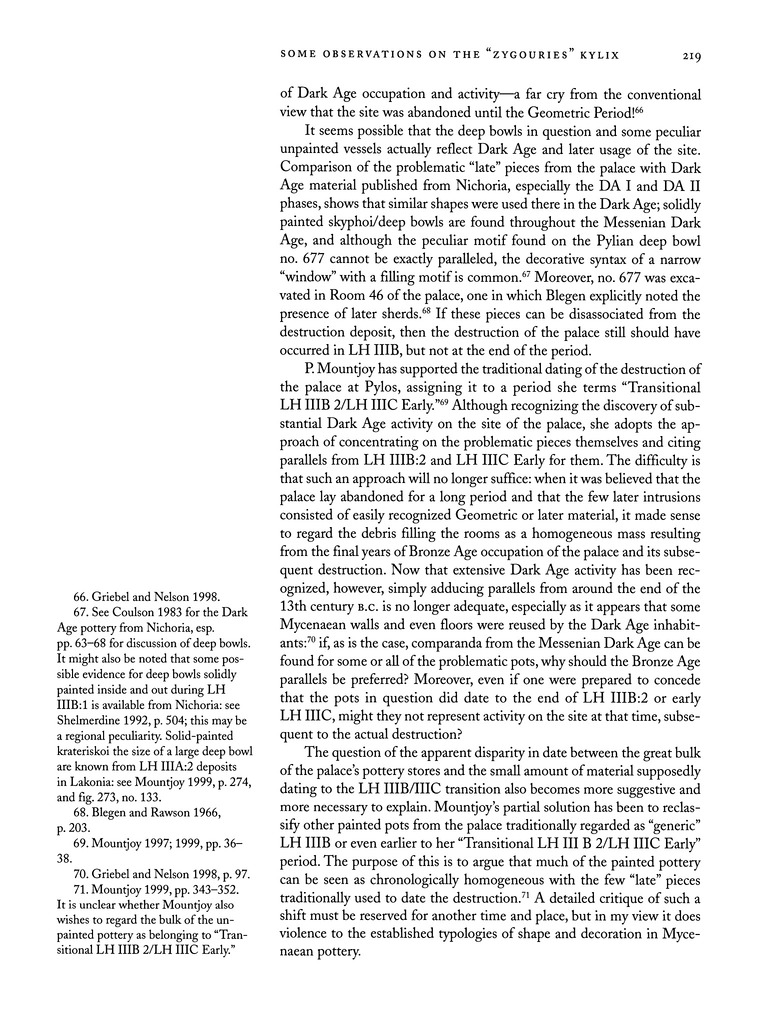 SOME OBSERVATIONS ON THE "ZYGOURIES" KYLIX 219

of Dark Age occupation and activity—a far cry from the conventional view that the site was abandoned until the Geometric Period!$^{66}$

It seems possible that the deep bowls in question and some peculiar unpainted vessels actually reflect Dark Age and later usage of the site. Comparison of the problematic "late" pieces from the palace with Dark Age material published from Nichoria, especially the DA I and DA II phases, shows that similar shapes were used there in the Dark Age; solidly painted skyphoi/deep bowls are found throughout the Messenian Dark Age, and although the peculiar motif found on the Pylian deep bowl no. 677 cannot be exactly paralleled, the decorative syntax of a narrow "window" with a filling motif is common.$^{67}$ Moreover, no. 677 was excavated in Room 46 of the palace, one in which Blegen explicitly noted the presence of later sherds.$^{68}$ If these pieces can be disassociated from the destruction deposit, then the destruction of the palace still should have occurred in LH IIIB, but not at the end of the period.

P. Mountjoy has supported the traditional dating of the destruction of the palace at Pylos, assigning it to a period she terms "Transitional LH IIIB 2/LH IIIC Early."$^{69}$ Although recognizing the discovery of substantial Dark Age activity on the site of the palace, she adopts the approach of concentrating on the problematic pieces themselves and citing parallels from LH IIIB:2 and LH IIIC Early for them. The difficulty is that such an approach will no longer suffice: when it was believed that the palace lay abandoned for a long period and that the few later intrusions consisted of easily recognized Geometric or later material, it made sense to regard the debris filling the rooms as a homogeneous mass resulting from the final years of Bronze Age occupation of the palace and its subsequent destruction. Now that extensive Dark Age activity has been recognized, however, simply adducing parallels from around the end of the 13th century B.C. is no longer adequate, especially as it appears that some Mycenaean walls and even floors were reused by the Dark Age inhabitants:$^{70}$ if, as is the case, comparanda from the Messenian Dark Age can be found for some or all of the problematic pots, why should the Bronze Age parallels be preferred? Moreover, even if one were prepared to concede that the pots in question did date to the end of LH IIIB:2 or early LH IIIC, might they not represent activity on the site at that time, subsequent to the actual destruction?

The question of the apparent disparity in date between the great bulk of the palace's pottery stores and the small amount of material supposedly dating to the LH IIIB/IIIC transition also becomes more suggestive and more necessary to explain. Mountjoy's partial solution has been to reclassify other painted pots from the palace traditionally regarded as "generic" LH IIIB or even earlier to her "Transitional LH III B 2/LH IIIC Early" period. The purpose of this is to argue that much of the painted pottery can be seen as chronologically homogeneous with the few "late" pieces traditionally used to date the destruction.$^{71}$ A detailed critique of such a shift must be reserved for another time and place, but in my view it does violence to the established typologies of shape and decoration in Mycenaean pottery.

66. Griebel and Nelson 1998.
67. See Coulson 1983 for the Dark Age pottery from Nichoria, esp. pp. 63–68 for discussion of deep bowls. It might also be noted that some possible evidence for deep bowls solidly painted inside and out during LH IIIB:1 is available from Nichoria: see Shelmerdine 1992, p. 504; this may be a regional peculiarity. Solid-painted krateriskoi the size of a large deep bowl are known from LH IIIA:2 deposits in Lakonia: see Mountjoy 1999, p. 274, and fig. 273, no. 133.
68. Blegen and Rawson 1966, p. 203.
69. Mountjoy 1997; 1999, pp. 36–38.
70. Griebel and Nelson 1998, p. 97.
71. Mountjoy 1999, pp. 343–352. It is unclear whether Mountjoy also wishes to regard the bulk of the unpainted pottery as belonging to "Transitional LH IIIB 2/LH IIIC Early."